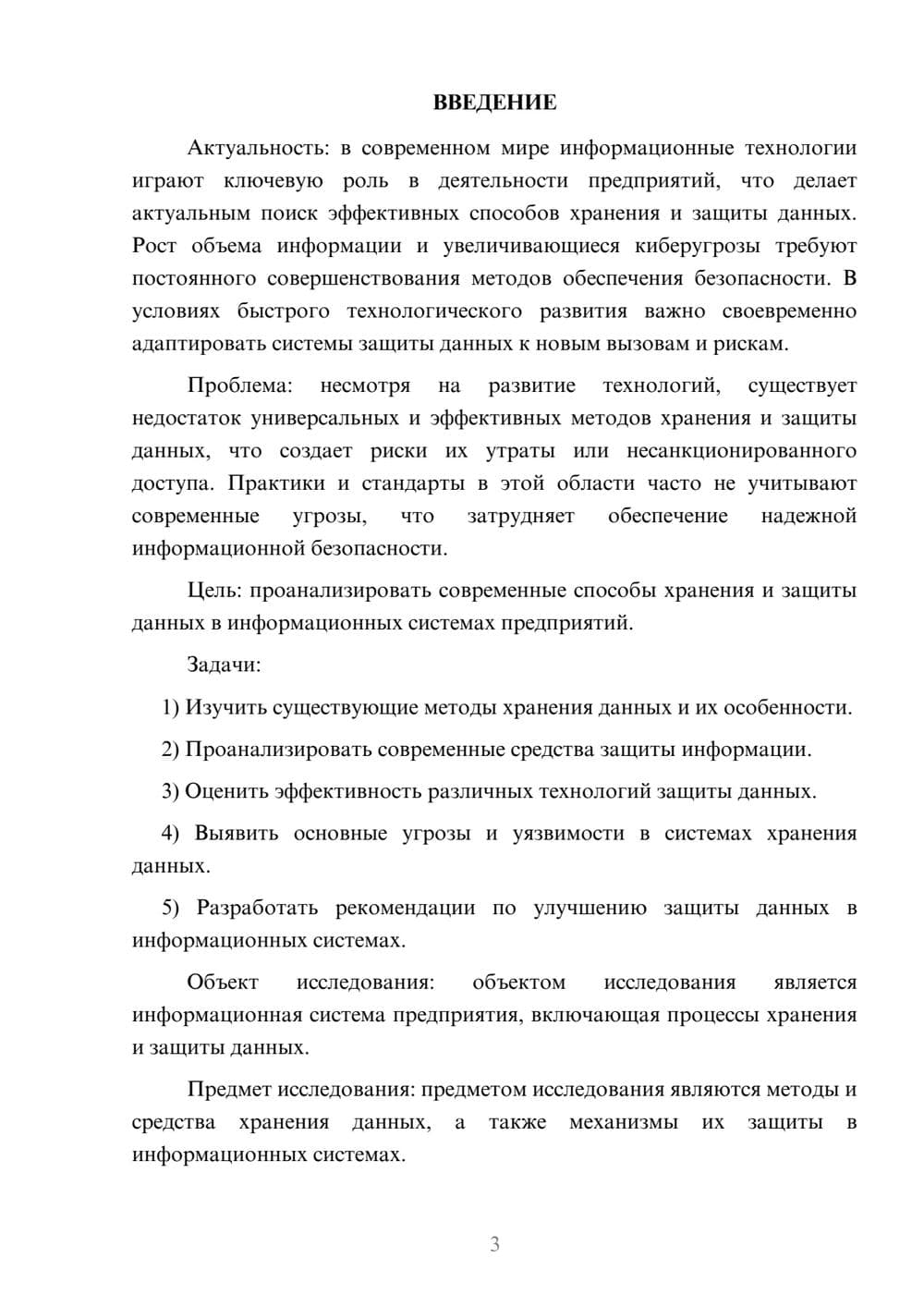 ВВЕДЕНИЕ

Актуальность: в современном мире информационные технологии играют ключевую роль в деятельности предприятий, что делает актуальным поиск эффективных способов хранения и защиты данных. Рост объема информации и увеличивающиеся киберугрозы требуют постоянного совершенствования методов обеспечения безопасности. В условиях быстрого технологического развития важно своевременно адаптировать системы защиты данных к новым вызовам и рискам.

Проблема: несмотря на развитие технологий, существует недостаток универсальных и эффективных методов хранения и защиты данных, что создает риски их утраты или несанкционированного доступа. Практики и стандарты в этой области часто не учитывают современные угрозы, что затрудняет обеспечение надежной информационной безопасности.

Цель: проанализировать современные способы хранения и защиты данных в информационных системах предприятий.

Задачи:

1) Изучить существующие методы хранения данных и их особенности.

2) Проанализировать современные средства защиты информации.

3) Оценить эффективность различных технологий защиты данных.

4) Выявить основные угрозы и уязвимости в системах хранения данных.

5) Разработать рекомендации по улучшению защиты данных в информационных системах.

Объект исследования: объектом исследования является информационная система предприятия, включающая процессы хранения и защиты данных.

Предмет исследования: предметом исследования являются методы и средства хранения данных, а также механизмы их защиты в информационных системах.

3